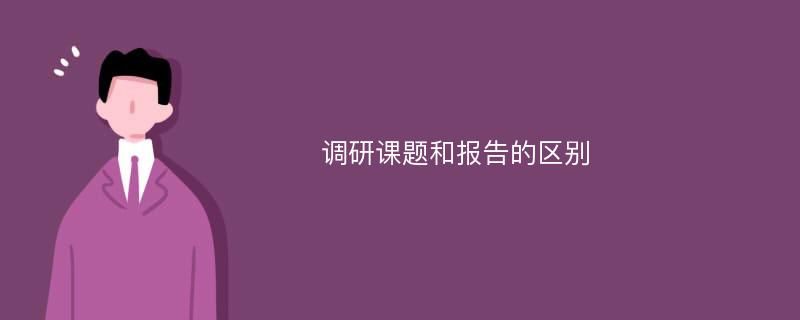 调研课题和报告的区别